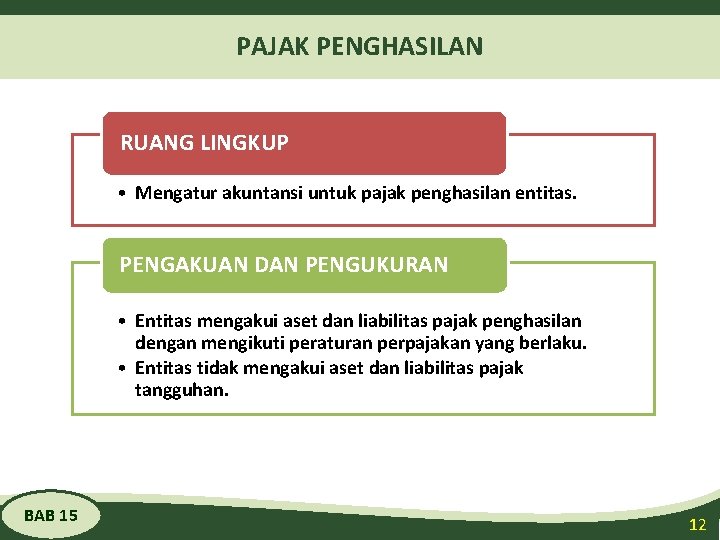 PAJAK PENGHASILAN

RUANG LINGKUP

• Mengatur akuntansi untuk pajak penghasilan entitas.

PENGAKUAN DAN PENGUKURAN

• Entitas mengakui aset dan liabilitas pajak penghasilan dengan mengikuti peraturan perpajakan yang berlaku.
• Entitas tidak mengakui aset dan liabilitas pajak tangguhan.

BAB 15

12